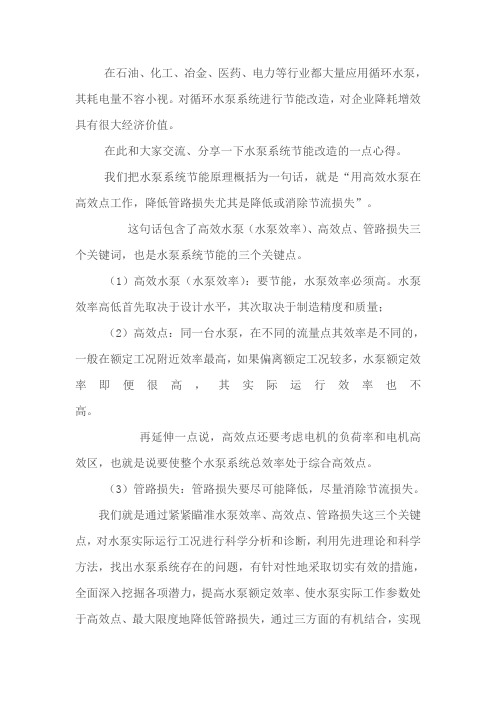 在石油、化工、冶金、医药、电力等行业都大量应用循环水泵，其耗电量不容小视。对循环水泵系统进行节能改造，对企业降耗增效具有很大经济价值。

在此和大家交流、分享一下水泵系统节能改造的一点心得。

我们把水泵系统节能原理概括为一句话，就是“用高效水泵在高效点工作，降低管路损失尤其是降低或消除节流损失”。

这句话包含了高效水泵（水泵效率）、高效点、管路损失三个关键词，也是水泵系统节能的三个关键点。

（1）高效水泵（水泵效率）：要节能，水泵效率必须高。水泵效率高低首先取决于设计水平，其次取决于制造精度和质量；

（2）高效点：同一台水泵，在不同的流量点其效率是不同的，一般在额定工况附近效率最高，如果偏离额定工况较多，水泵额定效率即便很高，其实际运行效率也不高。

再延伸一点说，高效点还要考虑电机的负荷率和电机高效区，也就是说要使整个水泵系统总效率处于综合高效点。

（3）管路损失：管路损失要尽可能降低，尽量消除节流损失。

我们就是通过紧紧瞄准水泵效率、高效点、管路损失这三个关键点，对水泵实际运行工况进行科学分析和诊断，利用先进理论和科学方法，找出水泵系统存在的问题，有针对性地采取切实有效的措施，全面深入挖掘各项潜力，提高水泵额定效率、使水泵实际工作参数处于高效点、最大限度地降低管路损失，通过三方面的有机结合，实现